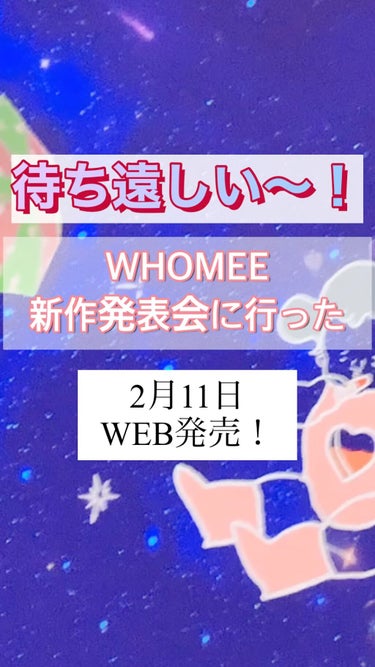 待ち遠しい〜！

WHOMEE
新作発表会に行った

2月11日
WEB発売！